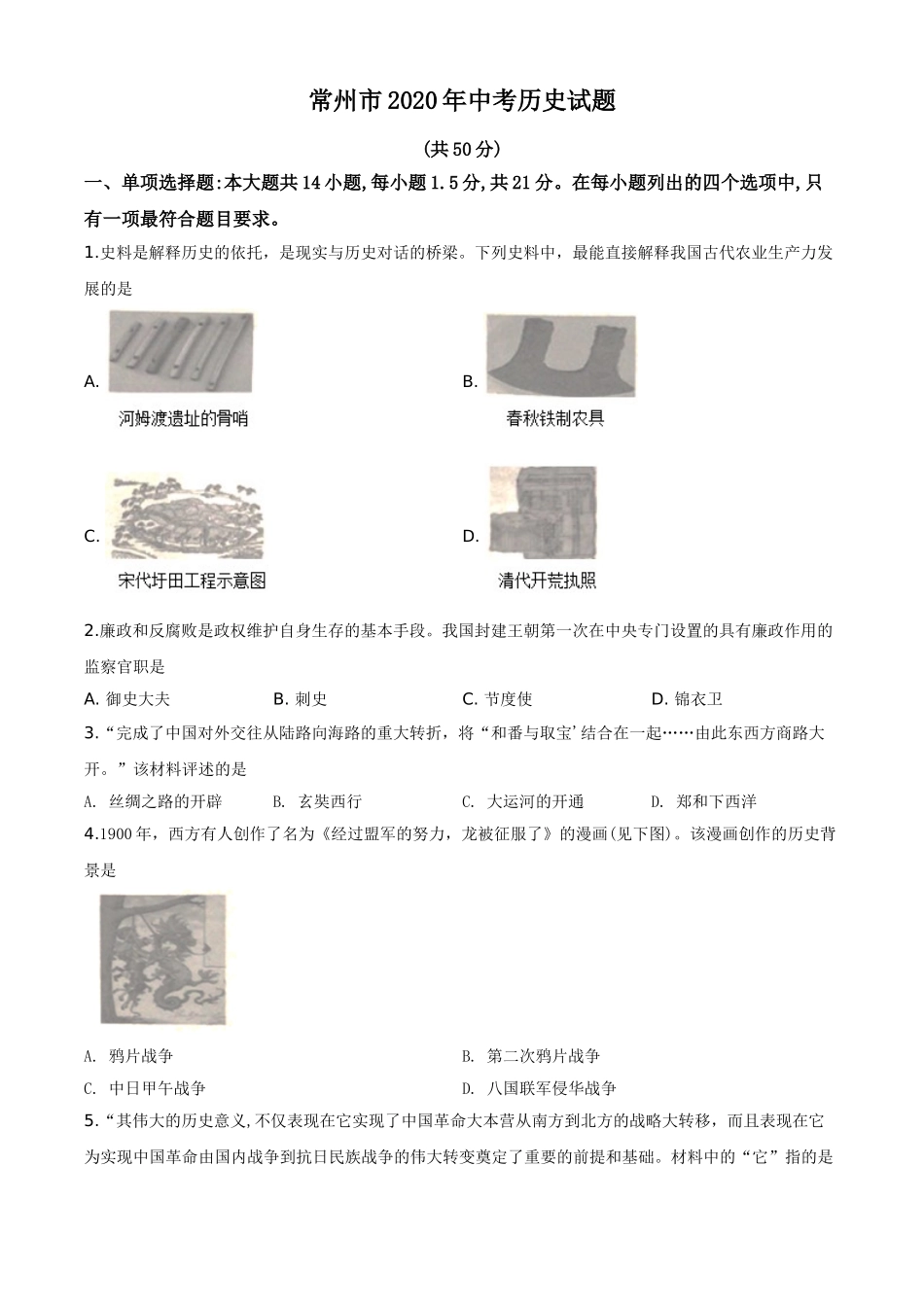 常州市2020年中考历史试题

(共50分)

一、单项选择题:本大题共14小题,每小题1.5分,共21分。在每小题列出的四个选项中,只有一项最符合题目要求。

1.史料是解释历史的依托，是现实与历史对话的桥梁。下列史料中，最能直接解释我国古代农业生产力发展的是

A. 河姆渡遗址的骨哨

B. 春秋铁制农具

C. 宋代圩田工程示意图

D. 清代开荒执照

2.廉政和反腐败是政权维护自身生存的基本手段。我国封建王朝第一次在中央专门设置的具有廉政作用的监察官职是

A. 御史大夫　　B. 刺史　　C. 节度使　　D. 锦衣卫

3.“完成了中国对外交往从陆路向海路的重大转折，将“和番与取宝’结合在一起……由此东西方商路大开。”该材料评述的是

A. 丝绸之路的开辟　　B. 玄奘西行　　C. 大运河的开通　　D. 郑和下西洋

4.1900年，西方有人创作了名为《经过盟军的努力，龙被征服了》的漫画(见下图)。该漫画创作的历史背景是

A. 鸦片战争　　B. 第二次鸦片战争

C. 中日甲午战争　　D. 八国联军侵华战争

5.“其伟大的历史意义,不仅表现在它实现了中国革命大本营从南方到北方的战略大转移，而且表现在它为实现中国革命由国内战争到抗日民族战争的伟大转变奠定了重要的前提和基础。材料中的“它”指的是